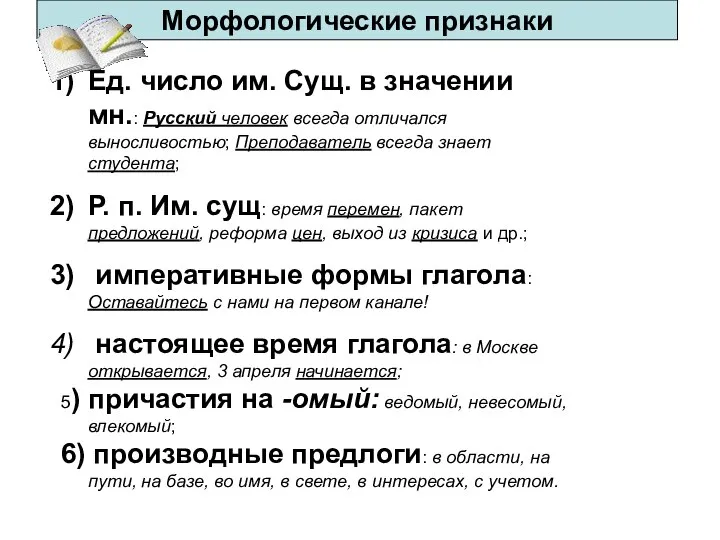 Морфологические признаки

1) Ед. число им. Сущ. в значении мн.: Русский человек всегда отличался выносливостью; Преподаватель всегда знает студента;

2) Р. п. Им. сущ: время перемен, пакет предложений, реформа цен, выход из кризиса и др.;

3) императивные формы глагола: Оставайтесь с нами на первом канале!

4) настоящее время глагола: в Москве открывается, 3 апреля начинается;

5) причастия на -омый: ведомый, невесомый, влекомый;

6) производные предлоги: в области, на пути, на базе, во имя, в свете, в интересах, с учетом.